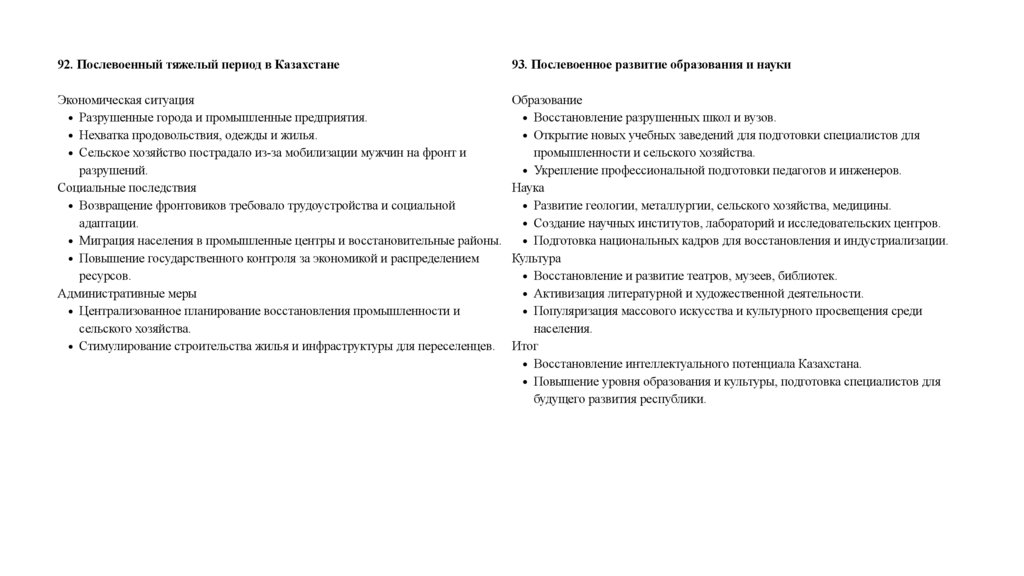 92. Послевоенный тяжелый период в Казахстане

Экономическая ситуация
• Разрушенные города и промышленные предприятия.
• Нехватка продовольствия, одежды и жилья.
• Сельское хозяйство пострадало из-за мобилизации мужчин на фронт и разрушений.
Социальные последствия
• Возвращение фронтовиков требовало трудоустройства и социальной адаптации.
• Миграция населения в промышленные центры и восстановительные районы.
• Повышение государственного контроля за экономикой и распределением ресурсов.
Административные меры
• Централизованное планирование восстановления промышленности и сельского хозяйства.
• Стимулирование строительства жилья и инфраструктуры для переселенцев.

93. Послевоенное развитие образования и науки

Образование
• Восстановление разрушенных школ и вузов.
• Открытие новых учебных заведений для подготовки специалистов для промышленности и сельского хозяйства.
• Укрепление профессиональной подготовки педагогов и инженеров.
Наука
• Развитие геологии, металлургии, сельского хозяйства, медицины.
• Создание научных институтов, лабораторий и исследовательских центров.
• Подготовка национальных кадров для восстановления и индустриализации.
Культура
• Восстановление и развитие театров, музеев, библиотек.
• Активизация литературной и художественной деятельности.
• Популяризация массового искусства и культурного просвещения среди населения.
Итог
• Восстановление интеллектуального потенциала Казахстана.
• Повышение уровня образования и культуры, подготовка специалистов для будущего развития республики.